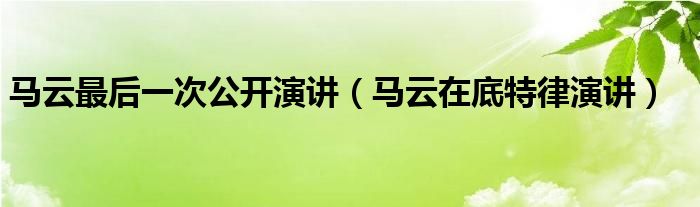 马云最后一次公开演讲（马云在底特律演讲）